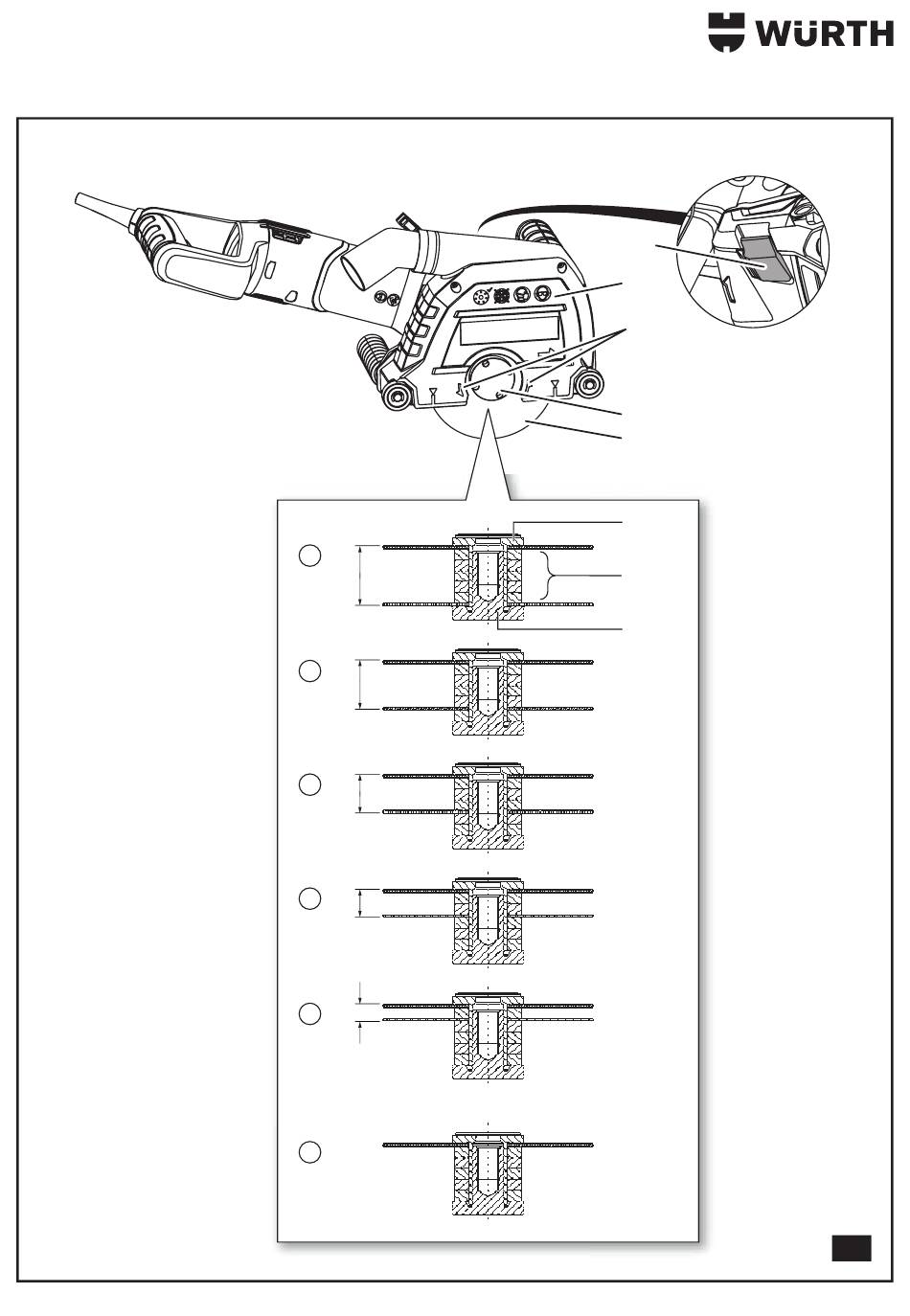 WÜRTH